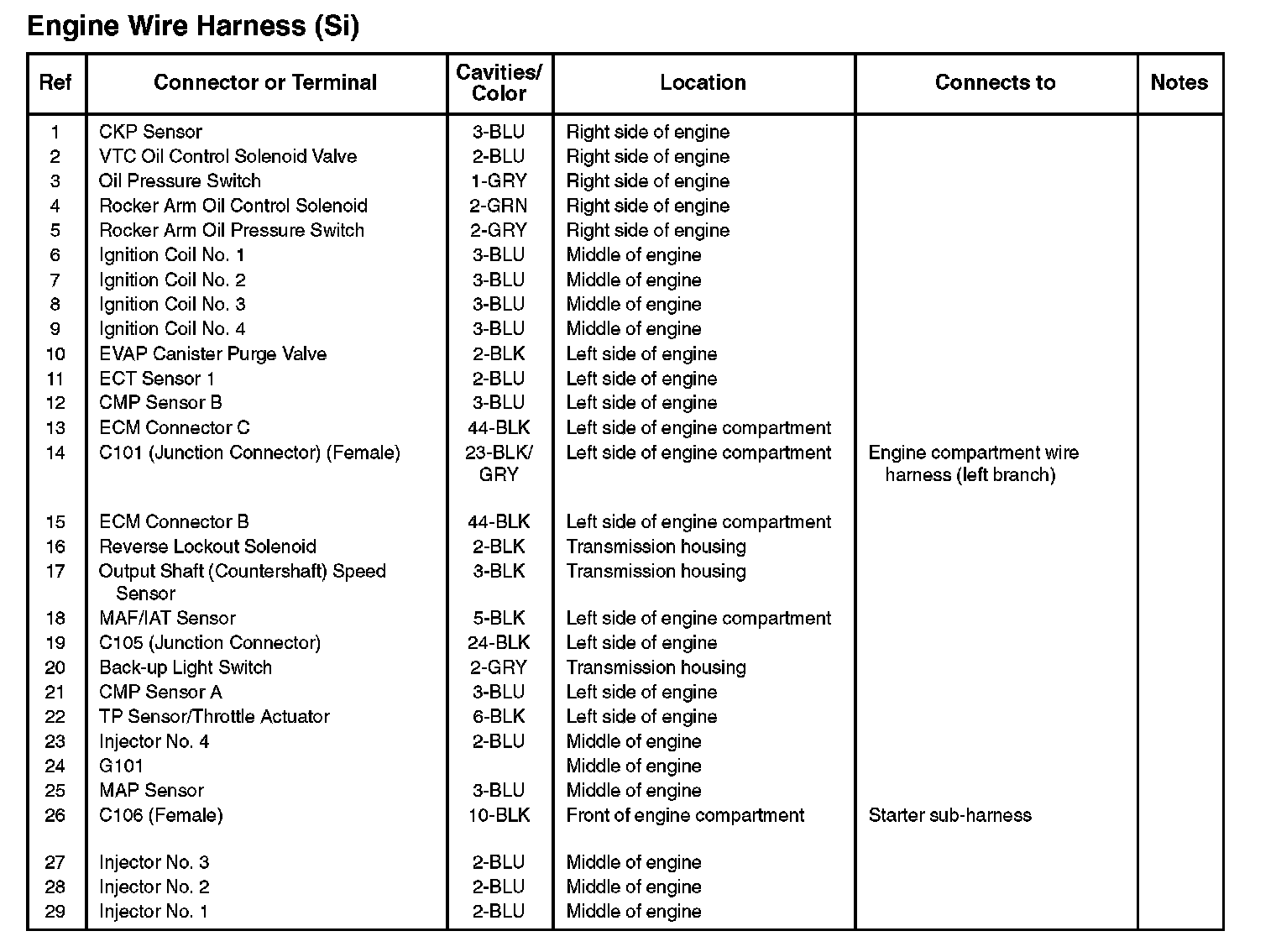 Engine Wire Harness (Si)

| Ref | Connector or Terminal | Cavities/ Color | Location | Connects to | Notes |
|---|---|---|---|---|---|
| 1 | CKP Sensor | 3-BLU | Right side of engine | | |
| 2 | VTC Oil Control Solenoid Valve | 2-BLU | Right side of engine | | |
| 3 | Oil Pressure Switch | 1-GRY | Right side of engine | | |
| 4 | Rocker Arm Oil Control Solenoid | 2-GRN | Right side of engine | | |
| 5 | Rocker Arm Oil Pressure Switch | 2-GRY | Right side of engine | | |
| 6 | Ignition Coil No. 1 | 3-BLU | Middle of engine | | |
| 7 | Ignition Coil No. 2 | 3-BLU | Middle of engine | | |
| 8 | Ignition Coil No. 3 | 3-BLU | Middle of engine | | |
| 9 | Ignition Coil No. 4 | 3-BLU | Middle of engine | | |
| 10 | EVAP Canister Purge Valve | 2-BLK | Left side of engine | | |
| 11 | ECT Sensor 1 | 2-BLU | Left side of engine | | |
| 12 | CMP Sensor B | 3-BLU | Left side of engine | | |
| 13 | ECM Connector C | 44-BLK | Left side of engine compartment | | |
| 14 | C101 (Junction Connector) (Female) | 23-BLK/ GRY | Left side of engine compartment | Engine compartment wire harness (left branch) | |
| 15 | ECM Connector B | 44-BLK | Left side of engine compartment | | |
| 16 | Reverse Lockout Solenoid | 2-BLK | Transmission housing | | |
| 17 | Output Shaft (Countershaft) Speed Sensor | 3-BLK | Transmission housing | | |
| 18 | MAF/IAT Sensor | 5-BLK | Left side of engine compartment | | |
| 19 | C105 (Junction Connector) | 24-BLK | Left side of engine | | |
| 20 | Back-up Light Switch | 2-GRY | Transmission housing | | |
| 21 | CMP Sensor A | 3-BLU | Left side of engine | | |
| 22 | TP Sensor/Throttle Actuator | 6-BLK | Left side of engine | | |
| 23 | Injector No. 4 | 2-BLU | Middle of engine | | |
| 24 | G101 | | Middle of engine | | |
| 25 | MAP Sensor | 3-BLU | Middle of engine | | |
| 26 | C106 (Female) | 10-BLK | Front of engine compartment | Starter sub-harness | |
| 27 | Injector No. 3 | 2-BLU | Middle of engine | | |
| 28 | Injector No. 2 | 2-BLU | Middle of engine | | |
| 29 | Injector No. 1 | 2-BLU | Middle of engine | | |